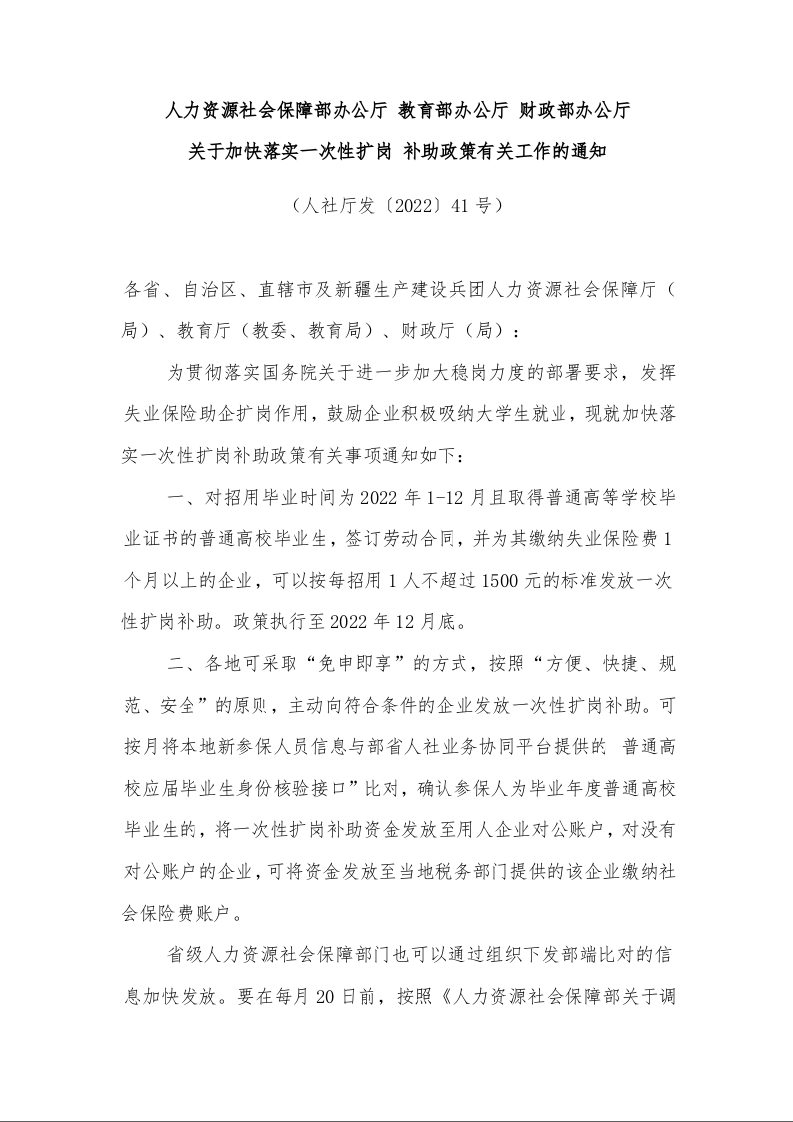 人力资源社会保障部办公厅 教育部办公厅 财政部办公厅

关于加快落实一次性扩岗 补助政策有关工作的通知

（人社厅发〔2022〕41 号）

各省、自治区、直辖市及新疆生产建设兵团人力资源社会保障厅（局）、教育厅（教委、教育局）、财政厅（局）：

为贯彻落实国务院关于进一步加大稳岗力度的部署要求，发挥失业保险助企扩岗作用，鼓励企业积极吸纳大学生就业，现就加快落实一次性扩岗补助政策有关事项通知如下：

一、对招用毕业时间为 2022 年 1-12 月且取得普通高等学校毕业证书的普通高校毕业生，签订劳动合同，并为其缴纳失业保险费 1 个月以上的企业，可以按每招用 1 人不超过 1500 元的标准发放一次性扩岗补助。政策执行至 2022 年 12 月底。

二、各地可采取“免申即享”的方式，按照“方便、快捷、规范、安全”的原则，主动向符合条件的企业发放一次性扩岗补助。可按月将本地新参保人员信息与部省人社业务协同平台提供的 普通高校应届毕业生身份核验接口”比对，确认参保人为毕业年度普通高校毕业生的，将一次性扩岗补助资金发放至用人企业对公账户，对没有对公账户的企业，可将资金发放至当地税务部门提供的该企业缴纳社会保险费账户。

省级人力资源社会保障部门也可以通过组织下发部端比对的信息加快发放。要在每月 20 日前，按照《人力资源社会保障部关于调